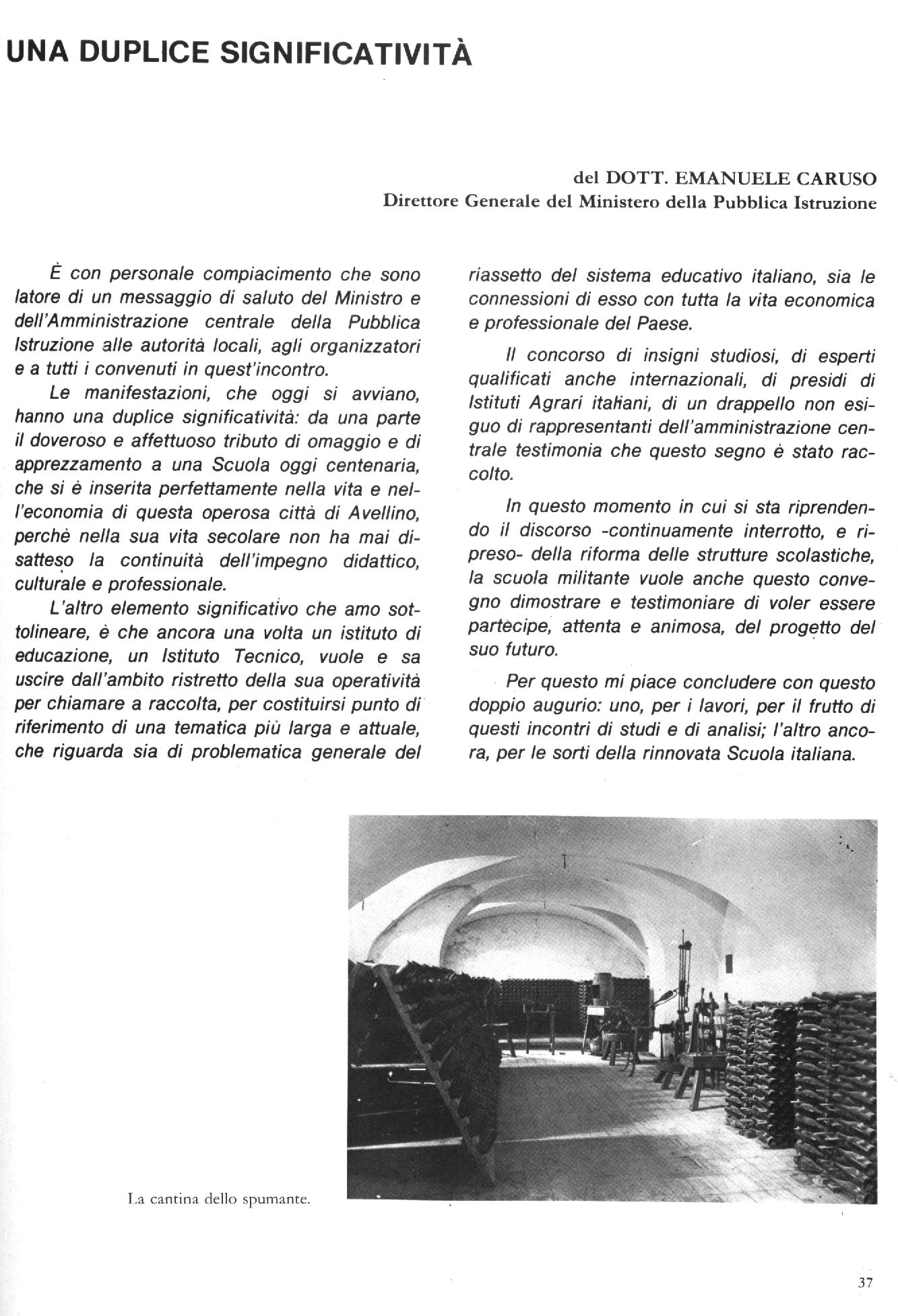 UNA DUPLICE SIGNIFICATIVITÀ

del DOTT. EMANUELE CARUSO
Direttore Generale del Ministero della Pubblica Istruzione

È con personale compiacimento che sono latore di un messaggio di saluto del Ministro e dell'Amministrazione centrale della Pubblica Istruzione alle autorità locali, agli organizzatori e a tutti i convenuti in quest'incontro.

Le manifestazioni, che oggi si avviano, hanno una duplice significatività: da una parte il doveroso e affettuoso tributo di omaggio e di apprezzamento a una Scuola oggi centenaria, che si è inserita perfettamente nella vita e nell'economia di questa operosa città di Avellino, perchè nella sua vita secolare non ha mai disatteso la continuità dell'impegno didattico, culturale e professionale.

L'altro elemento significativo che amo sottolineare, è che ancora una volta un istituto di educazione, un Istituto Tecnico, vuole e sa uscire dall'ambito ristretto della sua operatività per chiamare a raccolta, per costituirsi punto di riferimento di una tematica più larga e attuale, che riguarda sia di problematica generale del riassetto del sistema educativo italiano, sia le connessioni di esso con tutta la vita economica e professionale del Paese.

Il concorso di insigni studiosi, di esperti qualificati anche internazionali, di presidi di Istituti Agrari italiani, di un drappello non esiguo di rappresentanti dell'amministrazione centrale testimonia che questo segno è stato raccolto.

In questo momento in cui si sta riprendendo il discorso -continuamente interrotto, e ripreso- della riforma delle strutture scolastiche, la scuola militante vuole anche questo convegno dimostrare e testimoniare di voler essere partecipe, attenta e animosa, del progetto del suo futuro.

Per questo mi piace concludere con questo doppio augurio: uno, per i lavori, per il frutto di questi incontri di studi e di analisi; l'altro ancora, per le sorti della rinnovata Scuola italiana.

La cantina dello spumante.

37